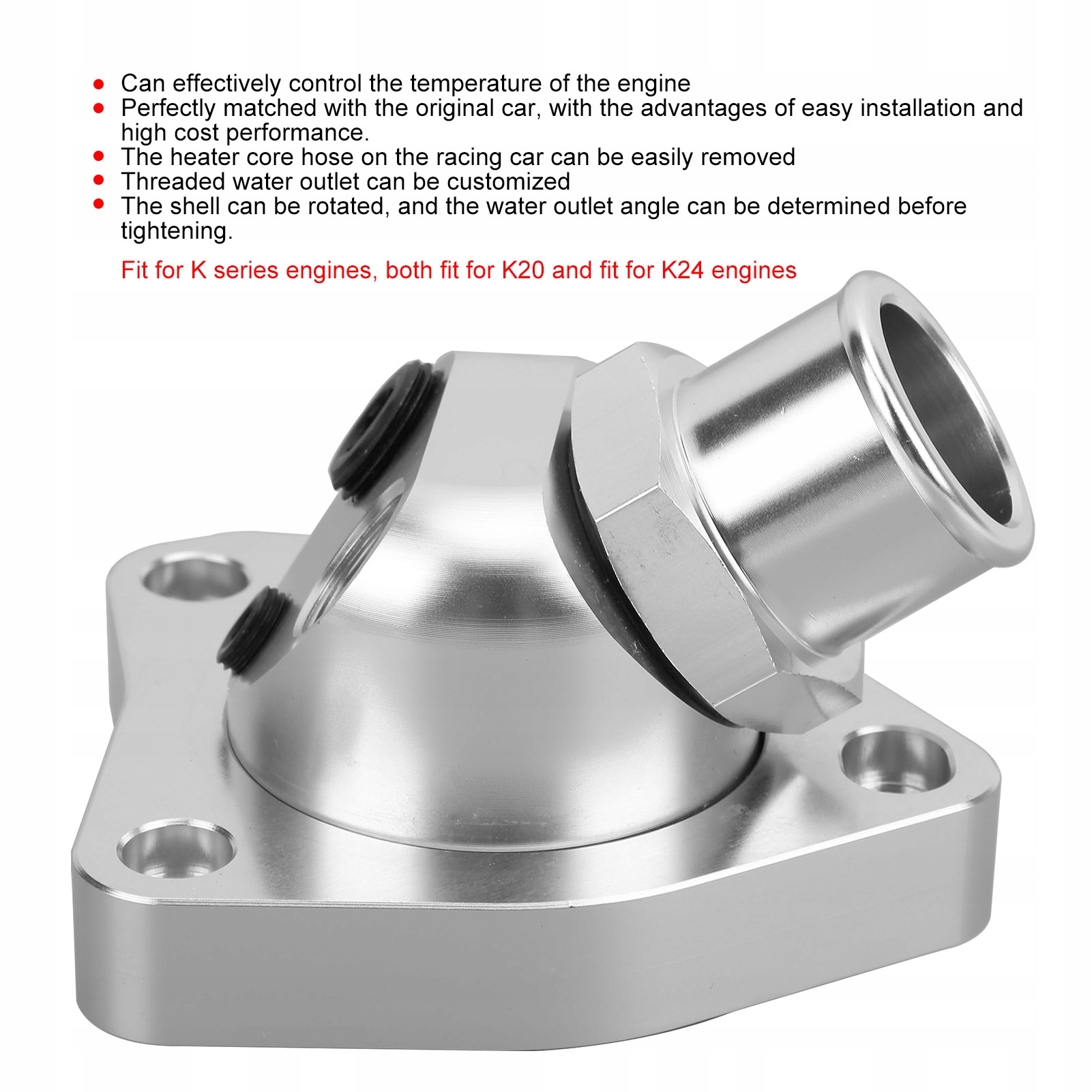 • Can effectively control the temperature of the engine
• Perfectly matched with the original car, with the advantages of easy installation and high cost performance.
• The heater core hose on the racing car can be easily removed
• Threaded water outlet can be customized
• The shell can be rotated, and the water outlet angle can be determined before tightening.

Fit for K series engines, both fit for K20 and fit for K24 engines